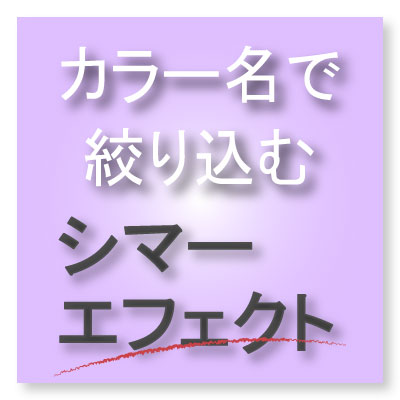 カラー名で
絞り込む

シマー
エフェクト